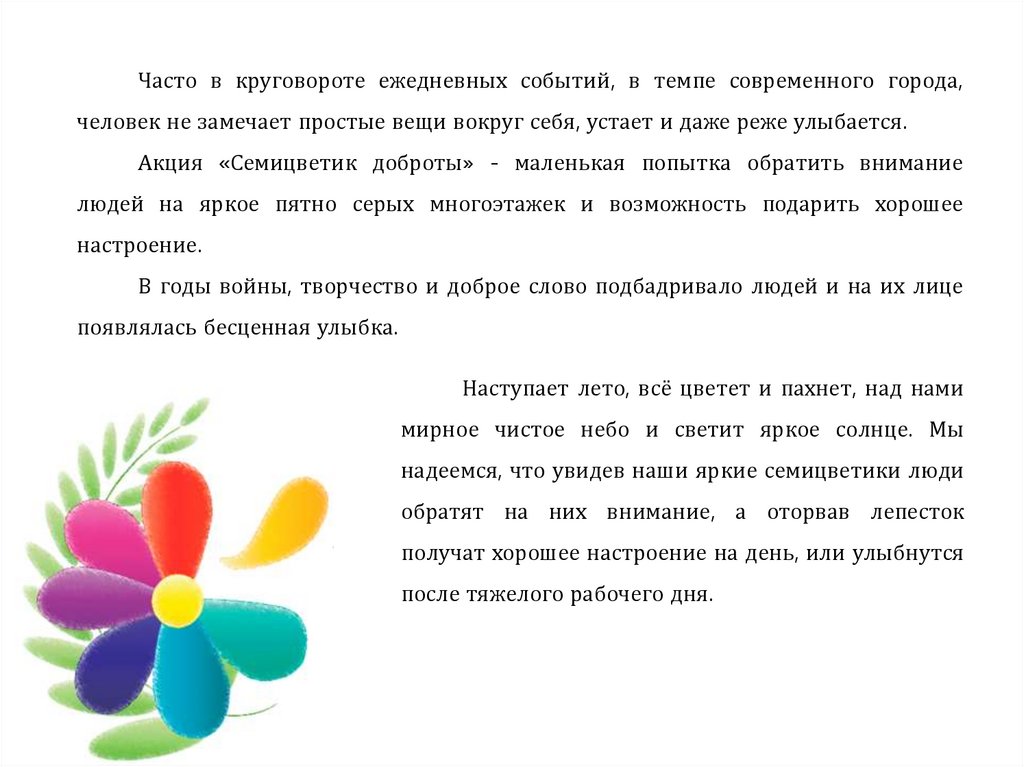 Часто в круговороте ежедневных событий, в темпе современного города, человек не замечает простые вещи вокруг себя, устает и даже реже улыбается.

Акция «Семицветик доброты» - маленькая попытка обратить внимание людей на яркое пятно серых многоэтажек и возможность подарить хорошее настроение.

В годы войны, творчество и доброе слово подбадривало людей и на их лице появлялась бесценная улыбка.

Наступает лето, всё цветет и пахнет, над нами мирное чистое небо и светит яркое солнце. Мы надеемся, что увидев наши яркие семицветики люди обратят на них внимание, а оторвав лепесток получат хорошее настроение на день, или улыбнутся после тяжелого рабочего дня.